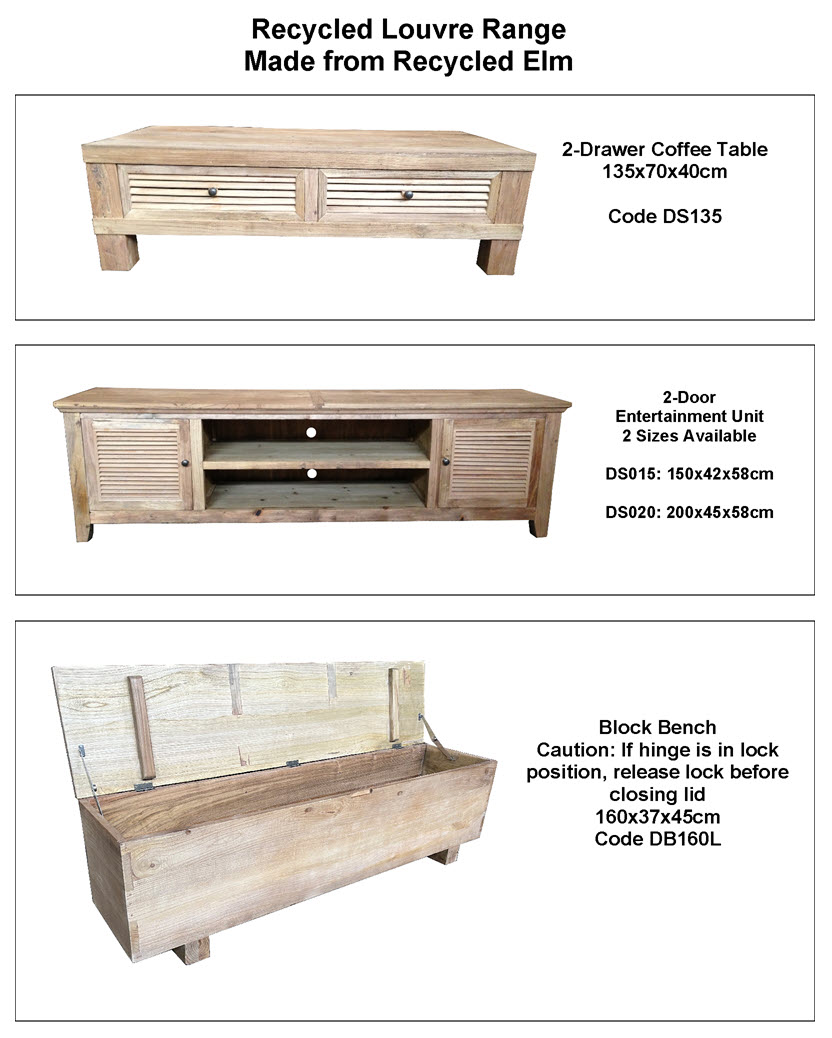 Recycled Louvre Range
Made from Recycled Elm

2-Drawer Coffee Table
135x70x40cm

Code DS135

2-Door
Entertainment Unit
2 Sizes Available

DS015: 150x42x58cm

DS020: 200x45x58cm

Block Bench
Caution: If hinge is in lock position, release lock before closing lid
160x37x45cm
Code DB160L